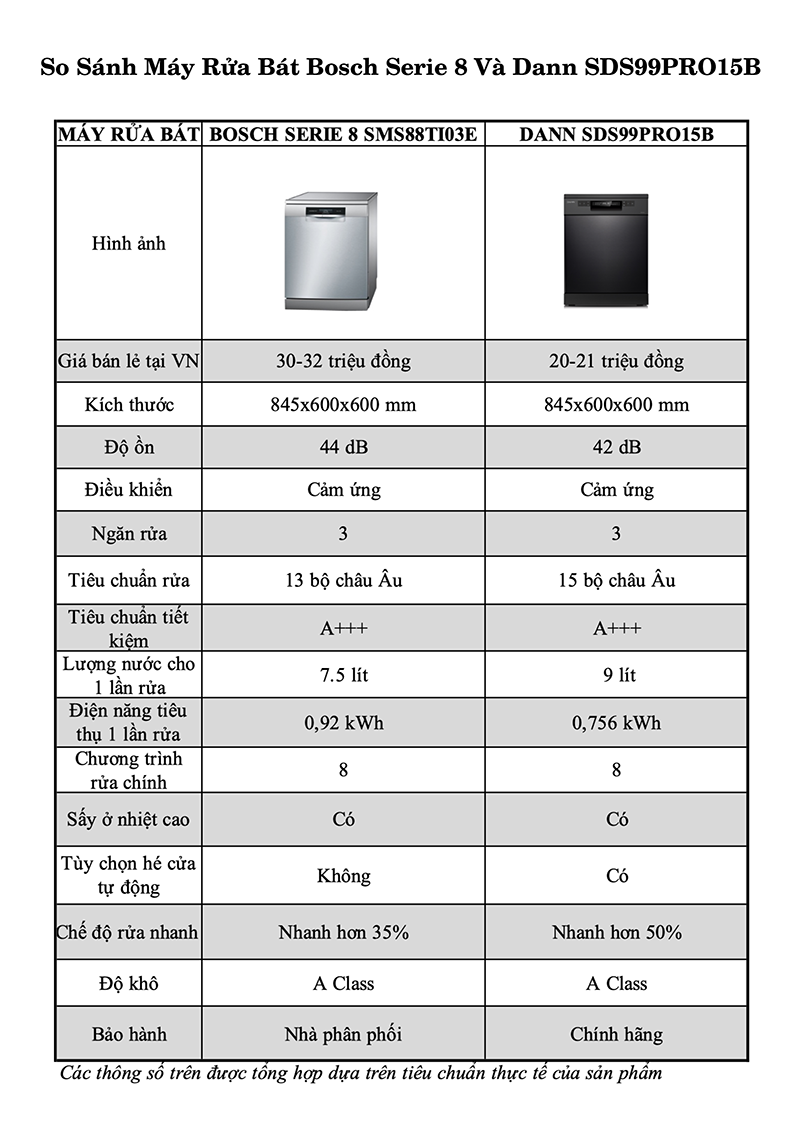 So Sánh Máy Rửa Bát Bosch Serie 8 Và Dann SDS99PRO15B

| MÁY RỬA BÁT | BOSCH SERIE 8 SMS88TI03E | DANN SDS99PRO15B |
|---|---|---|
| Hình ảnh | | |
| Giá bán lẻ tại VN | 30-32 triệu đồng | 20-21 triệu đồng |
| Kích thước | 845x600x600 mm | 845x600x600 mm |
| Độ ồn | 44 dB | 42 dB |
| Điều khiển | Cảm ứng | Cảm ứng |
| Ngăn rửa | 3 | 3 |
| Tiêu chuẩn rửa | 13 bộ châu Âu | 15 bộ châu Âu |
| Tiêu chuẩn tiết kiệm | A+++ | A+++ |
| Lượng nước cho 1 lần rửa | 7.5 lít | 9 lít |
| Điện năng tiêu thụ 1 lần rửa | 0,92 kWh | 0,756 kWh |
| Chương trình rửa chính | 8 | 8 |
| Sấy ở nhiệt cao | Có | Có |
| Tùy chọn hé cửa tự động | Không | Có |
| Chế độ rửa nhanh | Nhanh hơn 35% | Nhanh hơn 50% |
| Độ khô | A Class | A Class |
| Bảo hành | Nhà phân phối | Chính hãng |

Các thông số trên được tổng hợp dựa trên tiêu chuẩn thực tế của sản phẩm